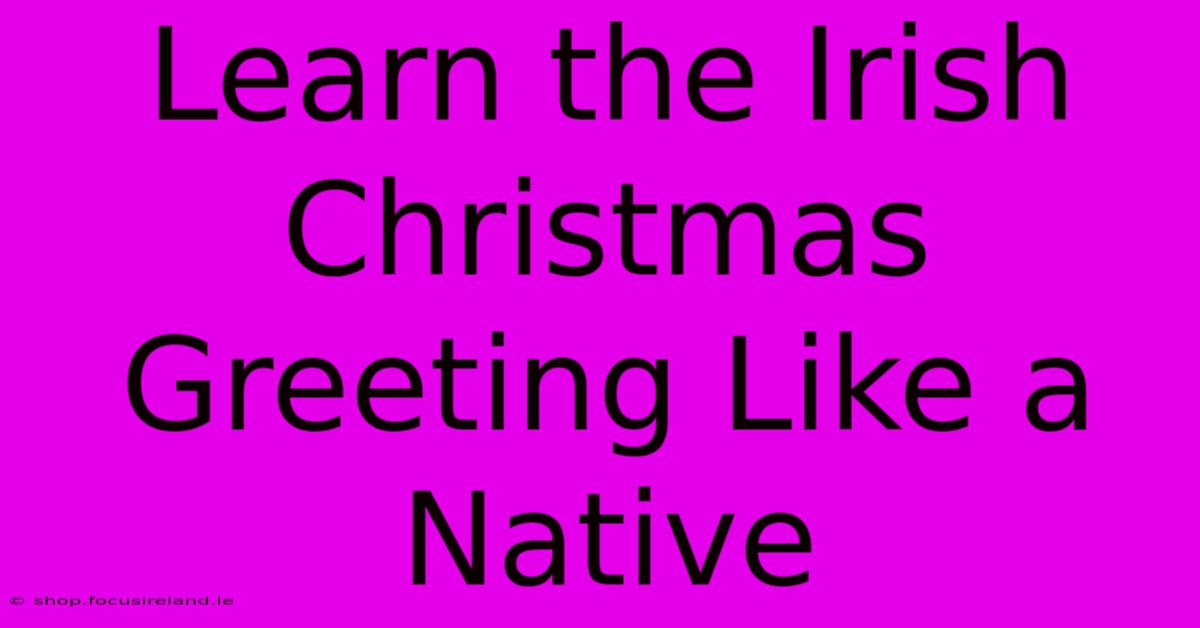 Learn the Irish Christmas Greeting Like a Native

© shop.focusireland.ie